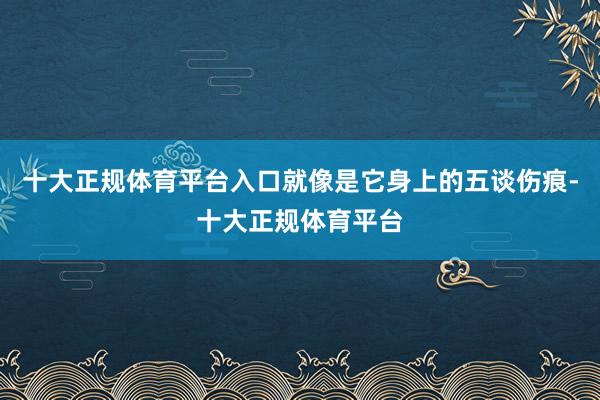 十大正规体育平台入口就像是它身上的五谈伤痕-十大正规体育平台